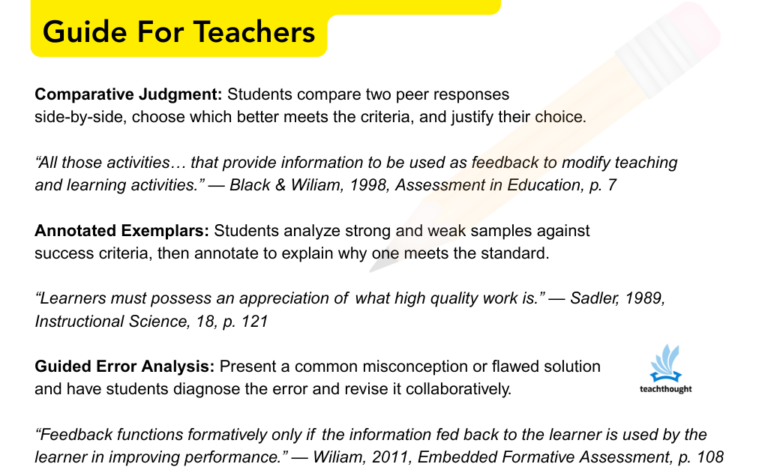 Guide For Teachers

Comparative Judgment: Students compare two peer responses side-by-side, choose which better meets the criteria, and justify their choice.

"All those activities… that provide information to be used as feedback to modify teaching and learning activities." — Black & Wiliam, 1998, Assessment in Education, p. 7

Annotated Exemplars: Students analyze strong and weak samples against success criteria, then annotate to explain why one meets the standard.

"Learners must possess an appreciation of what high quality work is." — Sadler, 1989, Instructional Science, 18, p. 121

Guided Error Analysis: Present a common misconception or flawed solution and have students diagnose the error and revise it collaboratively.

teachthought

"Feedback functions formatively only if the information fed back to the learner is used by the learner in improving performance." — Wiliam, 2011, Embedded Formative Assessment, p. 108